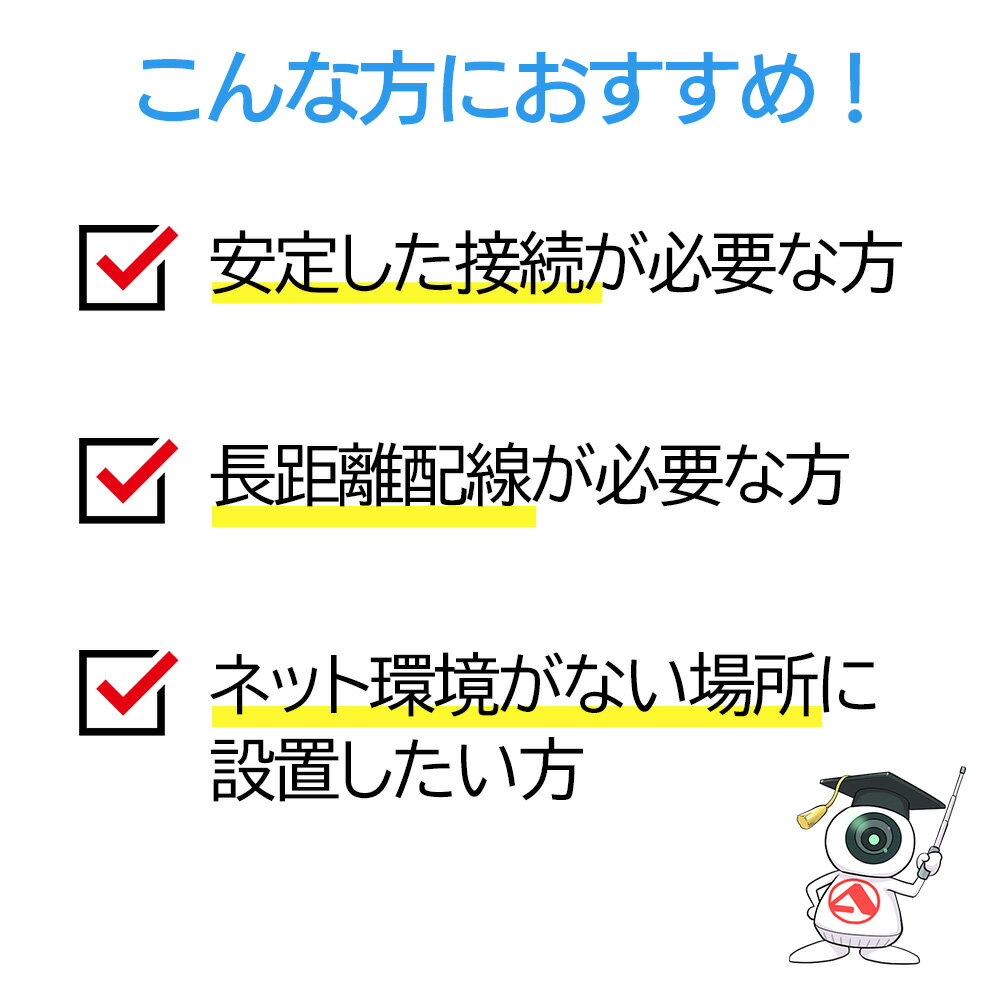 こんな方におすすめ！

安定した接続が必要な方

長距離配線が必要な方

ネット環境がない場所に設置したい方